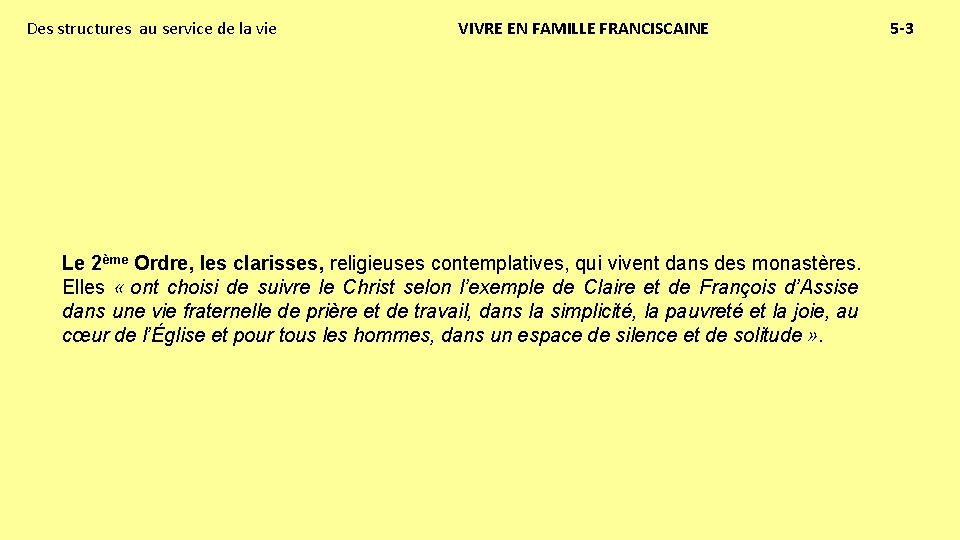 Des structures au service de la vie

VIVRE EN FAMILLE FRANCISCAINE

5-3

Le 2ème Ordre, les clarisses, religieuses contemplatives, qui vivent dans des monastères. Elles « ont choisi de suivre le Christ selon l'exemple de Claire et de François d'Assise dans une vie fraternelle de prière et de travail, dans la simplicité, la pauvreté et la joie, au cœur de l'Église et pour tous les hommes, dans un espace de silence et de solitude ».